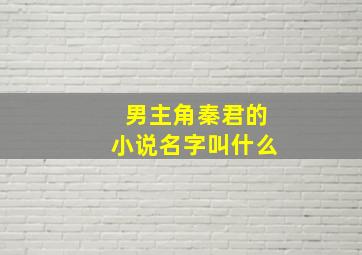 男主角秦君的
小说名字叫什么